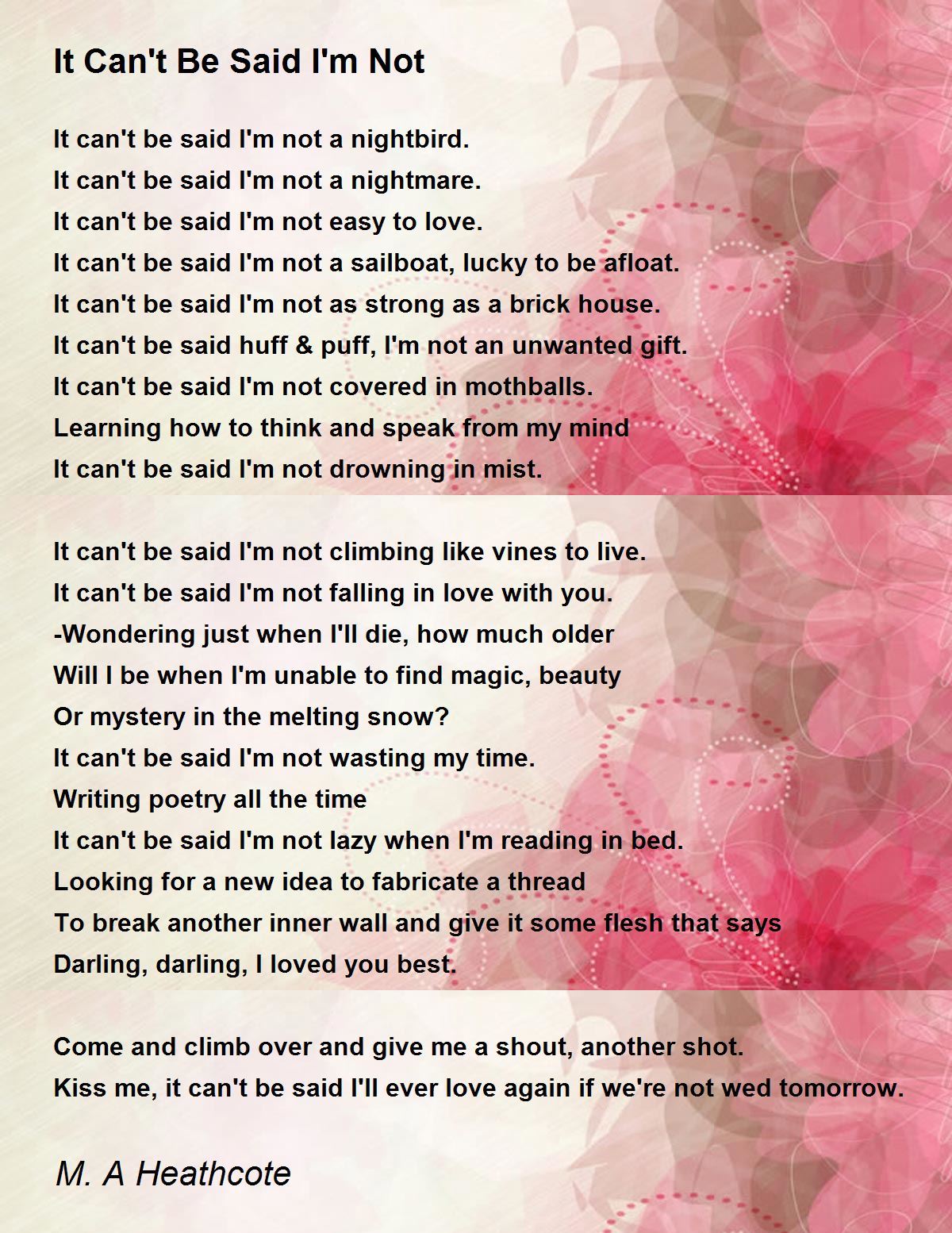 It Can't Be Said I'm Not

It can't be said I'm not a nightbird.
It can't be said I'm not a nightmare.
It can't be said I'm not easy to love.
It can't be said I'm not a sailboat, lucky to be afloat.
It can't be said I'm not as strong as a brick house.
It can't be said huff & puff, I'm not an unwanted gift.
It can't be said I'm not covered in mothballs.
Learning how to think and speak from my mind
It can't be said I'm not drowning in mist.

It can't be said I'm not climbing like vines to live.
It can't be said I'm not falling in love with you.
-Wondering just when I'll die, how much older
Will I be when I'm unable to find magic, beauty
Or mystery in the melting snow?
It can't be said I'm not wasting my time.
Writing poetry all the time
It can't be said I'm not lazy when I'm reading in bed.
Looking for a new idea to fabricate a thread
To break another inner wall and give it some flesh that says
Darling, darling, I loved you best.

Come and climb over and give me a shout, another shot.
Kiss me, it can't be said I'll ever love again if we're not wed tomorrow.

M. A Heathcote